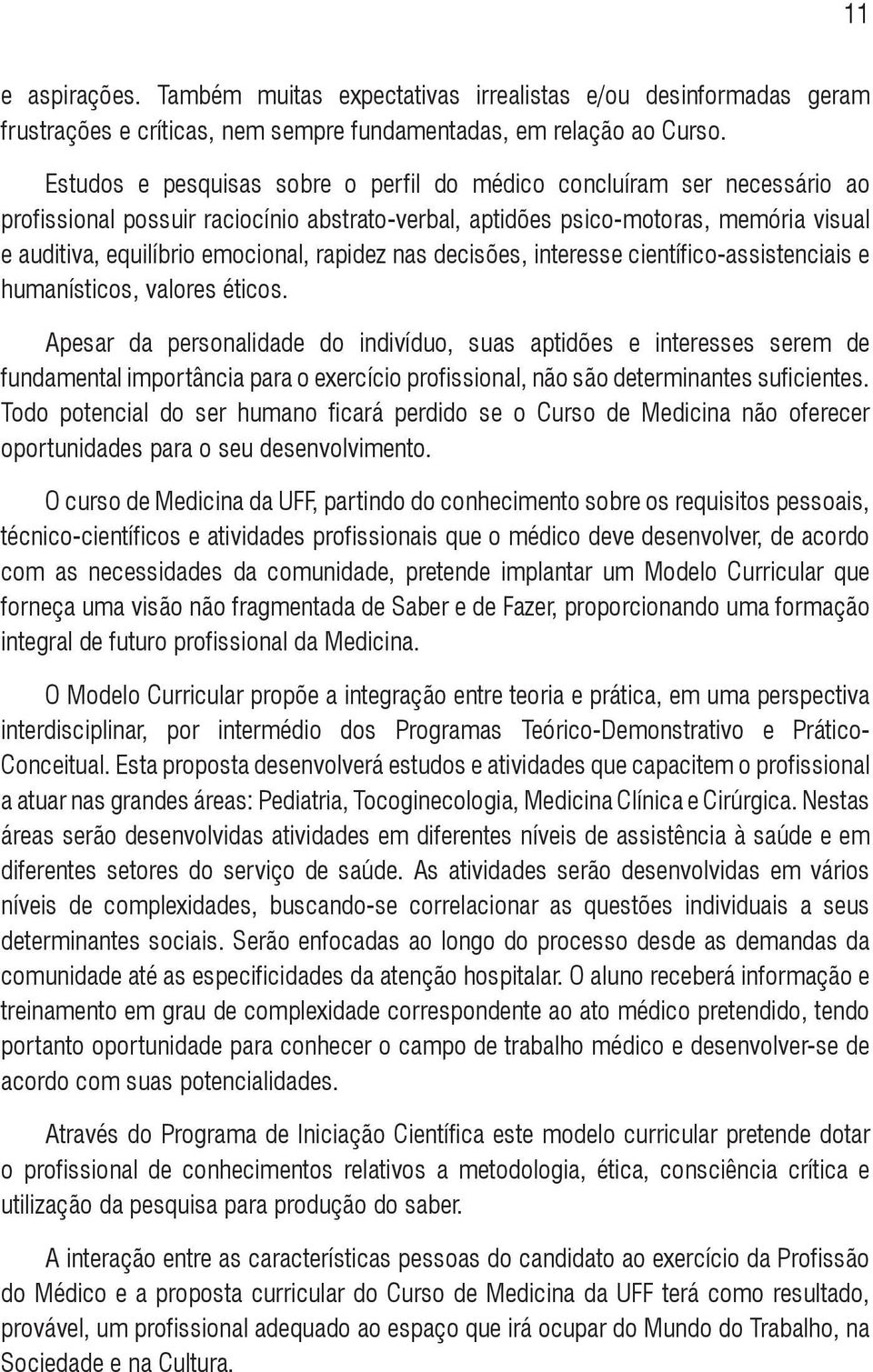 11

e aspirações. Também muitas expectativas irrealistas e/ou desinformadas geram frustrações e críticas, nem sempre fundamentadas, em relação ao Curso.

Estudos e pesquisas sobre o perfil do médico concluíram ser necessário ao profissional possuir raciocínio abstrato-verbal, aptidões psico-motoras, memória visual e auditiva, equilíbrio emocional, rapidez nas decisões, interesse científico-assistenciais e humanísticos, valores éticos.

Apesar da personalidade do indivíduo, suas aptidões e interesses serem de fundamental importância para o exercício profissional, não são determinantes suficientes. Todo potencial do ser humano ficará perdido se o Curso de Medicina não oferecer oportunidades para o seu desenvolvimento.

O curso de Medicina da UFF, partindo do conhecimento sobre os requisitos pessoais, técnico-científicos e atividades profissionais que o médico deve desenvolver, de acordo com as necessidades da comunidade, pretende implantar um Modelo Curricular que forneça uma visão não fragmentada de Saber e de Fazer, proporcionando uma formação integral de futuro profissional da Medicina.

O Modelo Curricular propõe a integração entre teoria e prática, em uma perspectiva interdisciplinar, por intermédio dos Programas Teórico-Demonstrativo e Prático-Conceitual. Esta proposta desenvolverá estudos e atividades que capacitem o profissional a atuar nas grandes áreas: Pediatria, Tocoginecologia, Medicina Clínica e Cirúrgica. Nestas áreas serão desenvolvidas atividades em diferentes níveis de assistência à saúde e em diferentes setores do serviço de saúde. As atividades serão desenvolvidas em vários níveis de complexidades, buscando-se correlacionar as questões individuais a seus determinantes sociais. Serão enfocadas ao longo do processo desde as demandas da comunidade até as especificidades da atenção hospitalar. O aluno receberá informação e treinamento em grau de complexidade correspondente ao ato médico pretendido, tendo portanto oportunidade para conhecer o campo de trabalho médico e desenvolver-se de acordo com suas potencialidades.

Através do Programa de Iniciação Científica este modelo curricular pretende dotar o profissional de conhecimentos relativos a metodologia, ética, consciência crítica e utilização da pesquisa para produção do saber.

A interação entre as características pessoas do candidato ao exercício da Profissão do Médico e a proposta curricular do Curso de Medicina da UFF terá como resultado, provável, um profissional adequado ao espaço que irá ocupar do Mundo do Trabalho, na Sociedade e na Cultura.